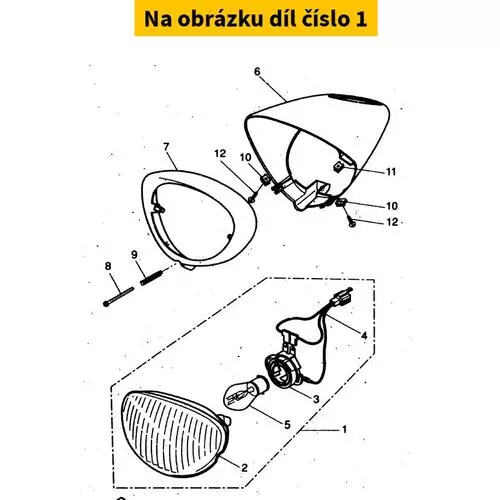 Na obrázku díl číslo 1

6
7
12
10
11
10
12
8
9
4
3
5
1
2